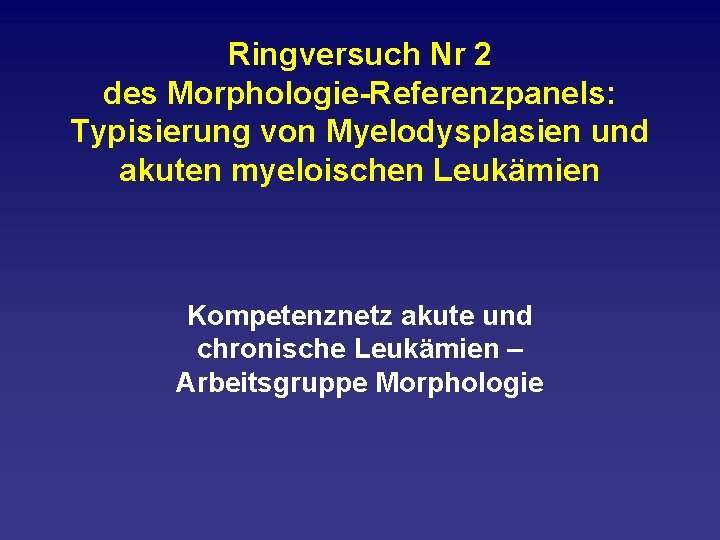 Ringversuch Nr 2
des Morphologie-Referenzpanels:
Typisierung von Myelodysplasien und
akuten myeloischen Leukämien

Kompetenznetz akute und
chronische Leukämien –
Arbeitsgruppe Morphologie